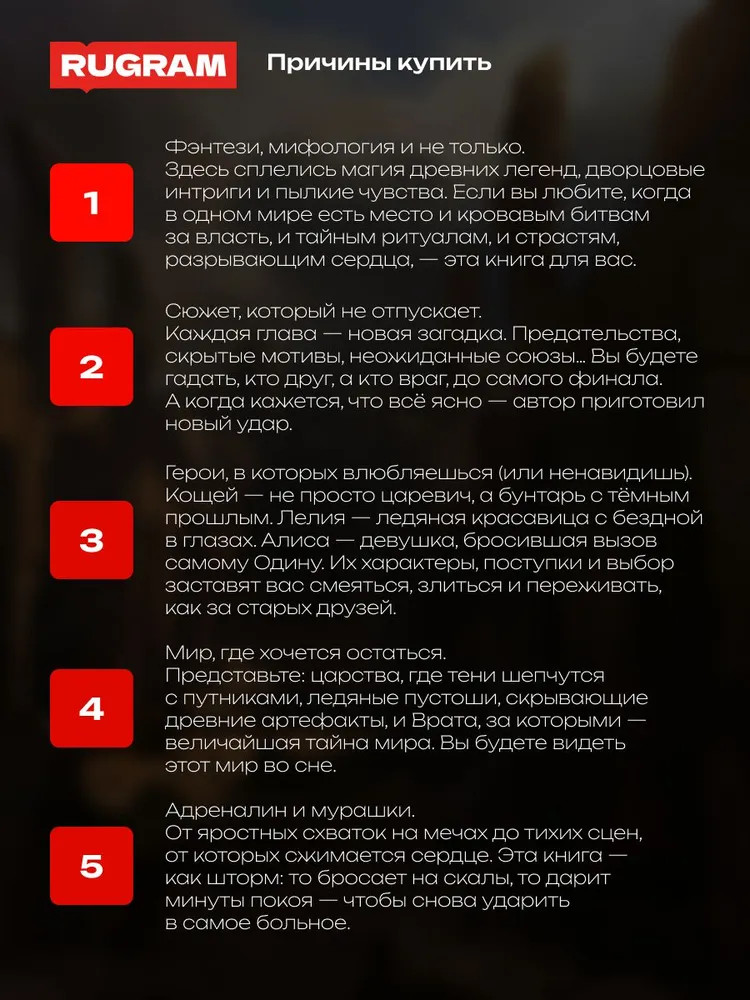 RUGRAM

Причины купить

1

Фэнтези, мифология и не только.
Здесь сплелись магия древних легенд, дворцовые интриги и пылкие чувства. Если вы любите, когда в одном мире есть место и кровавым битвам за власть, и тайным ритуалам, и страстям, разрывающим сердца, — эта книга для вас.

2

Сюжет, который не отпускает.
Каждая глава — новая загадка. Предательства, скрытые мотивы, неожиданные союзы... Вы будете гадать, кто друг, а кто враг, до самого финала. А когда кажется, что всё ясно — автор приготовил новый удар.

3

Герои, в которых влюбляешься (или ненавидишь).
Кощей — не просто царевич, а бунтарь с тёмным прошлым. Лелия — ледяная красавица с бездной в глазах. Алиса — девушка, бросившая вызов самому Одину. Их характеры, поступки и выбор заставят вас смеяться, злиться и переживать, как за старых друзей.

4

Мир, где хочется остаться.
Представьте: царства, где тени шепчутся с путниками, ледяные пустоши, скрывающие древние артефакты, и Врата, за которыми — величайшая тайна мира. Вы будете видеть этот мир во сне.

5

Адреналин и мурашки.
От яростных схваток на мечах до тихих сцен, от которых сжимается сердце. Эта книга — как шторм: то бросает на скалы, то дарит минуты покоя — чтобы снова ударить в самое больное.